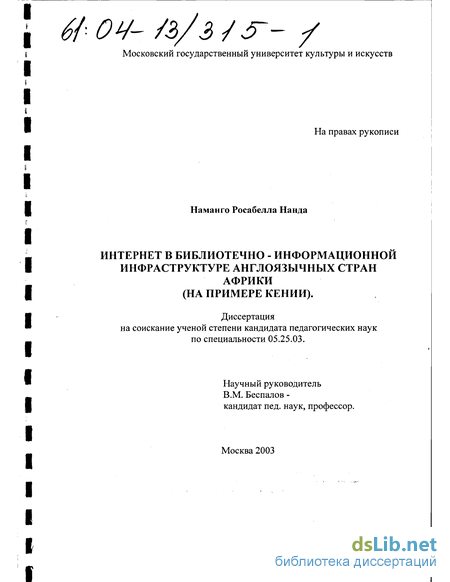 61:04-13/315-1

Московский государственный университет культуры и искусств

На правах рукописи

Наманго Росабелла Нанда

ИНТЕРНЕТ В БИБЛИОТЕЧНО - ИНФОРМАЦИОННОЙ ИНФРАСТРУКТУРЕ АНГЛОЯЗЫЧНЫХ СТРАН АФРИКИ (НА ПРИМЕРЕ КЕНИИ).

Диссертация
на соискание ученой степени кандидата педагогических наук
по специальности 05.25.03.

Научный руководитель
В.М. Беспалов -
кандидат пед. наук, профессор.

Москва 2003

dsLib.net
библиотека диссертаций